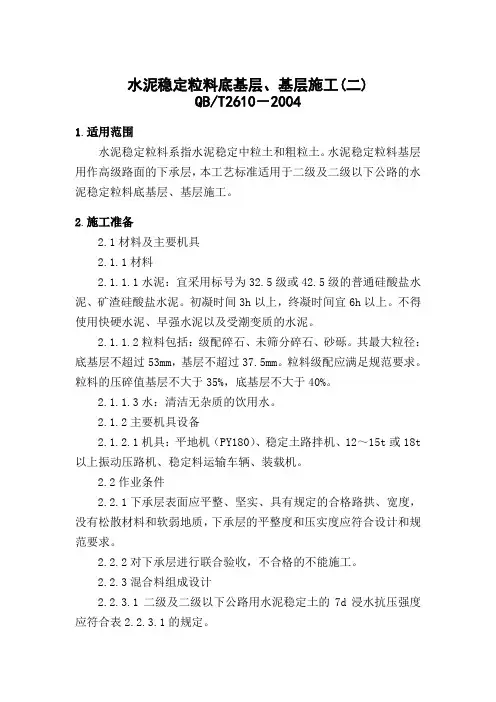 水泥稳定粒料底基层、基层施工(二)
QB/T2610－2004

1.适用范围

水泥稳定粒料系指水泥稳定中粒土和粗粒土。水泥稳定粒料基层用作高级路面的下承层，本工艺标准适用于二级及二级以下公路的水泥稳定粒料底基层、基层施工。

2.施工准备

2.1 材料及主要机具

2.1.1 材料

2.1.1.1 水泥：宜采用标号为 32.5 级或 42.5 级的普通硅酸盐水泥、矿渣硅酸盐水泥。初凝时间 3h 以上，终凝时间宜 6h 以上。不得使用快硬水泥、早强水泥以及受潮变质的水泥。

2.1.1.2 粒料包括：级配碎石、未筛分碎石、砂砾。其最大粒径：底基层不超过 53mm，基层不超过 37.5mm。粒料级配应满足规范要求。粒料的压碎值基层不大于 35%，底基层不大于 40%。

2.1.1.3 水：清洁无杂质的饮用水。

2.1.2 主要机具设备

2.1.2.1 机具：平地机（PY180）、稳定土路拌机、12～15t 或 18t 以上振动压路机、稳定料运输车辆、装载机。

2.2 作业条件

2.2.1 下承层表面应平整、坚实、具有规定的合格路拱、宽度，没有松散材料和软弱地质，下承层的平整度和压实度应符合设计和规范要求。

2.2.2 对下承层进行联合验收，不合格的不能施工。

2.2.3 混合料组成设计

2.2.3.1 二级及二级以下公路用水泥稳定土的 7d 浸水抗压强度应符合表 2.2.3.1 的规定。